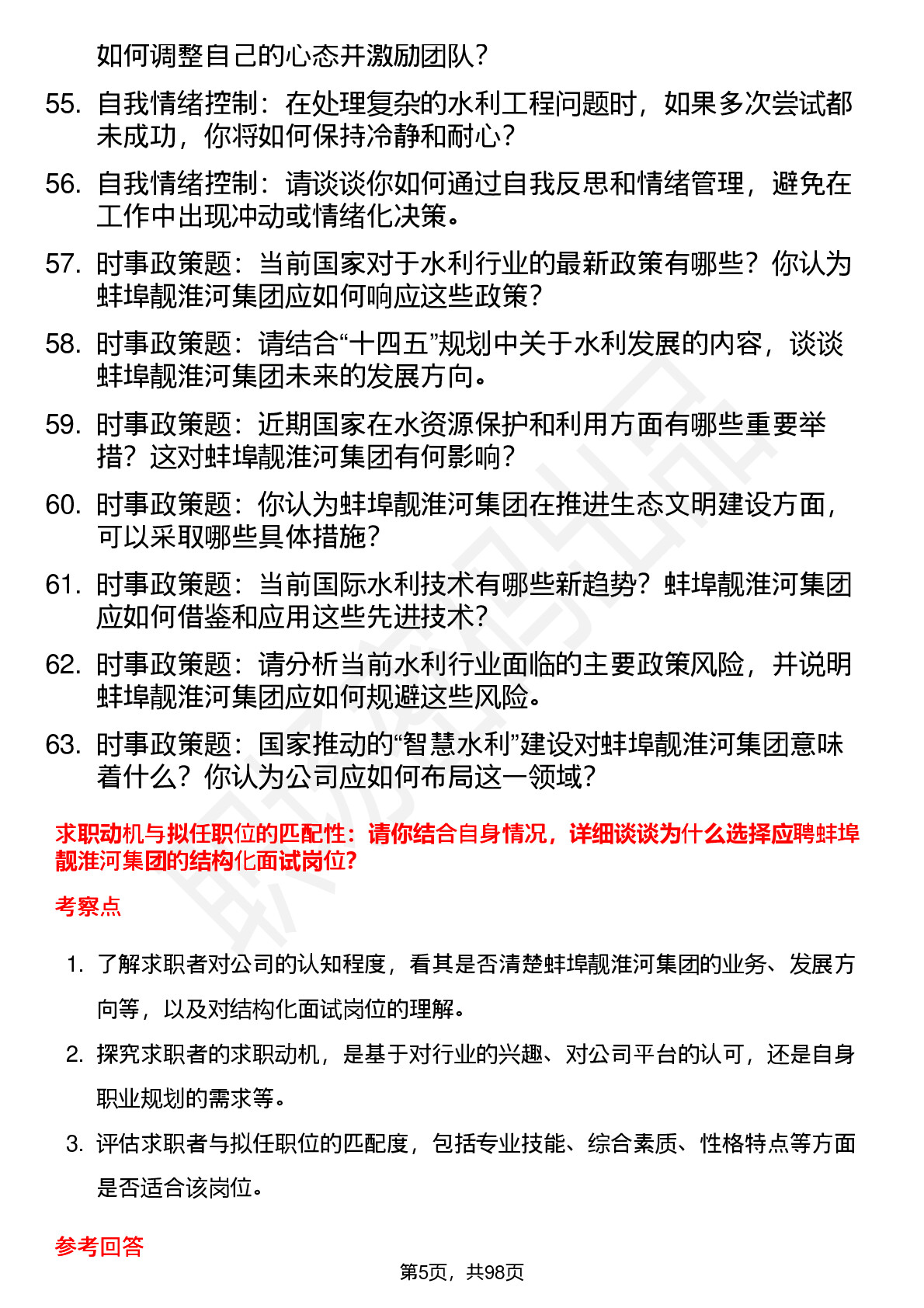 如何调整自己的心态并激励团队？

55. 自我情绪控制：在处理复杂的水利工程问题时，如果多次尝试都未成功，你将如何保持冷静和耐心？

56. 自我情绪控制：请谈谈你如何通过自我反思和情绪管理，避免在工作中出现冲动或情绪化决策。

57. 时事政策题：当前国家对于水利行业的最新政策有哪些？你认为蚌埠靓淮河集团应如何响应这些政策？

58. 时事政策题：请结合“十四五”规划中关于水利发展的内容，谈谈蚌埠靓淮河集团未来的发展方向。

59. 时事政策题：近期国家在水资源保护和利用方面有哪些重要举措？这对蚌埠靓淮河集团有何影响？

60. 时事政策题：你认为蚌埠靓淮河集团在推进生态文明建设方面，可以采取哪些具体措施？

61. 时事政策题：当前国际水利技术有哪些新趋势？蚌埠靓淮河集团应如何借鉴和应用这些先进技术？

62. 时事政策题：请分析当前水利行业面临的主要政策风险，并说明蚌埠靓淮河集团应如何规避这些风险。

63. 时事政策题：国家推动的“智慧水利”建设对蚌埠靓淮河集团意味着什么？你认为公司应如何布局这一领域？

求职动机与拟任职位的匹配性：请你结合自身情况，详细谈谈为什么选择应聘蚌埠靓淮河集团的结构化面试岗位?

考察点

1. 了解求职者对公司的认知程度，看其是否清楚蚌埠靓淮河集团的业务、发展方向等，以及对结构化面试岗位的理解。

2. 探究求职者的求职动机，是基于对行业的兴趣、对公司平台的认可，还是自身职业规划的需求等。

3. 评估求职者与拟任职位的匹配度，包括专业技能、综合素质、性格特点等方面是否适合该岗位。

参考回答

第5页，共98页